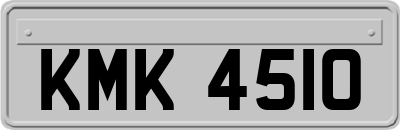 KMK 4510